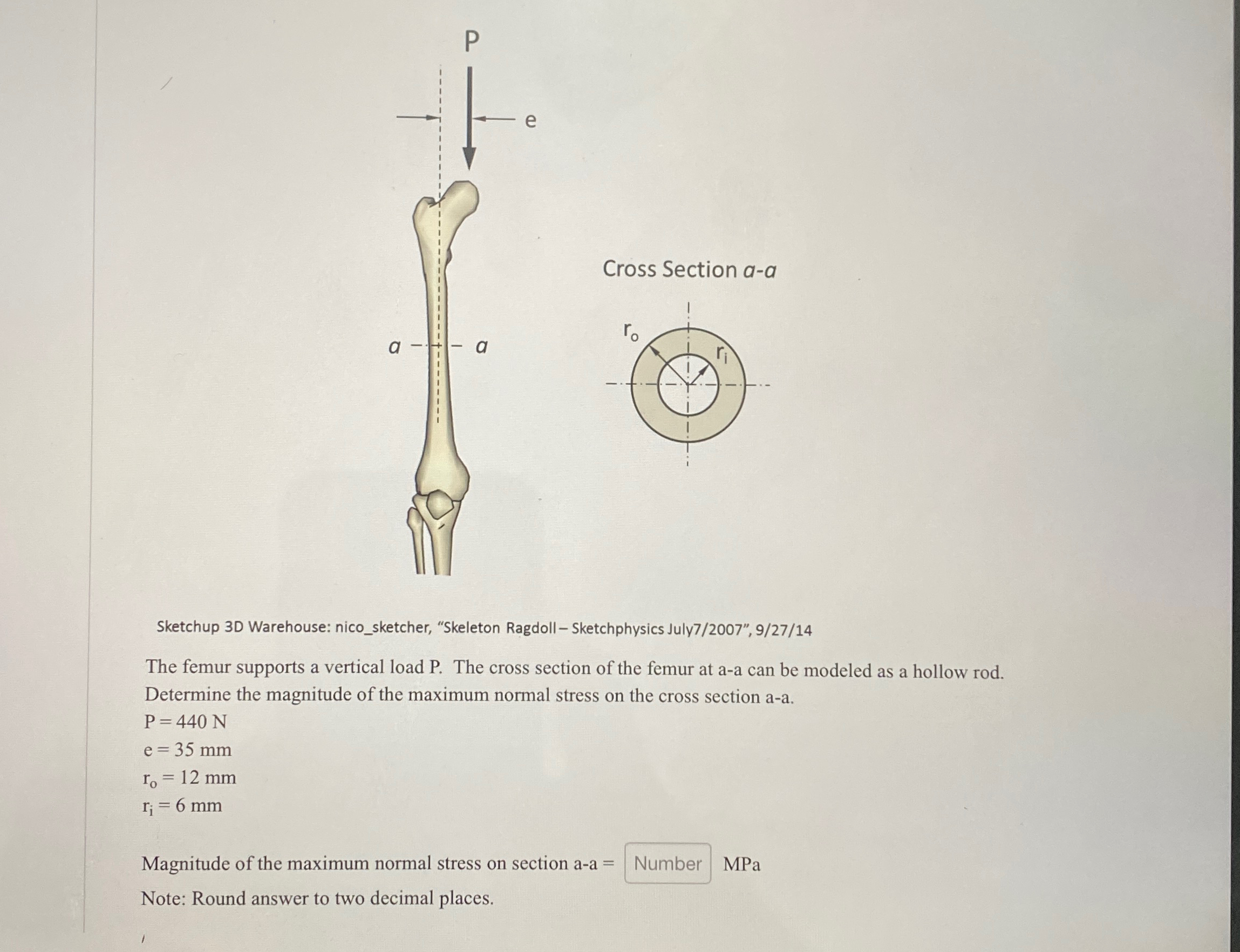 P

e

a

a

Cross Section a-a

$r_o$

$r_i$

Sketchup 3D Warehouse: nico_sketcher, "Skeleton Ragdoll – Sketchphysics July7/2007", 9/27/14

The femur supports a vertical load P. The cross section of the femur at a-a can be modeled as a hollow rod. Determine the magnitude of the maximum normal stress on the cross section a-a.

P = 440 N

e = 35 mm

$r_o$ = 12 mm

$r_i$ = 6 mm

Magnitude of the maximum normal stress on section a-a = Number MPa

Note: Round answer to two decimal places.